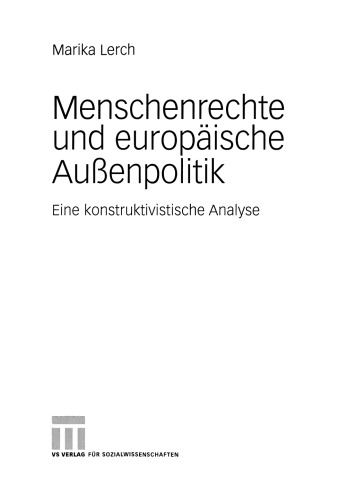 Marika Lerch

Menschenrechte und europäische Außenpolitik

Eine konstruktivistische Analyse

VS VERLAG FÜR SOZIALWISSENSCHAFTEN